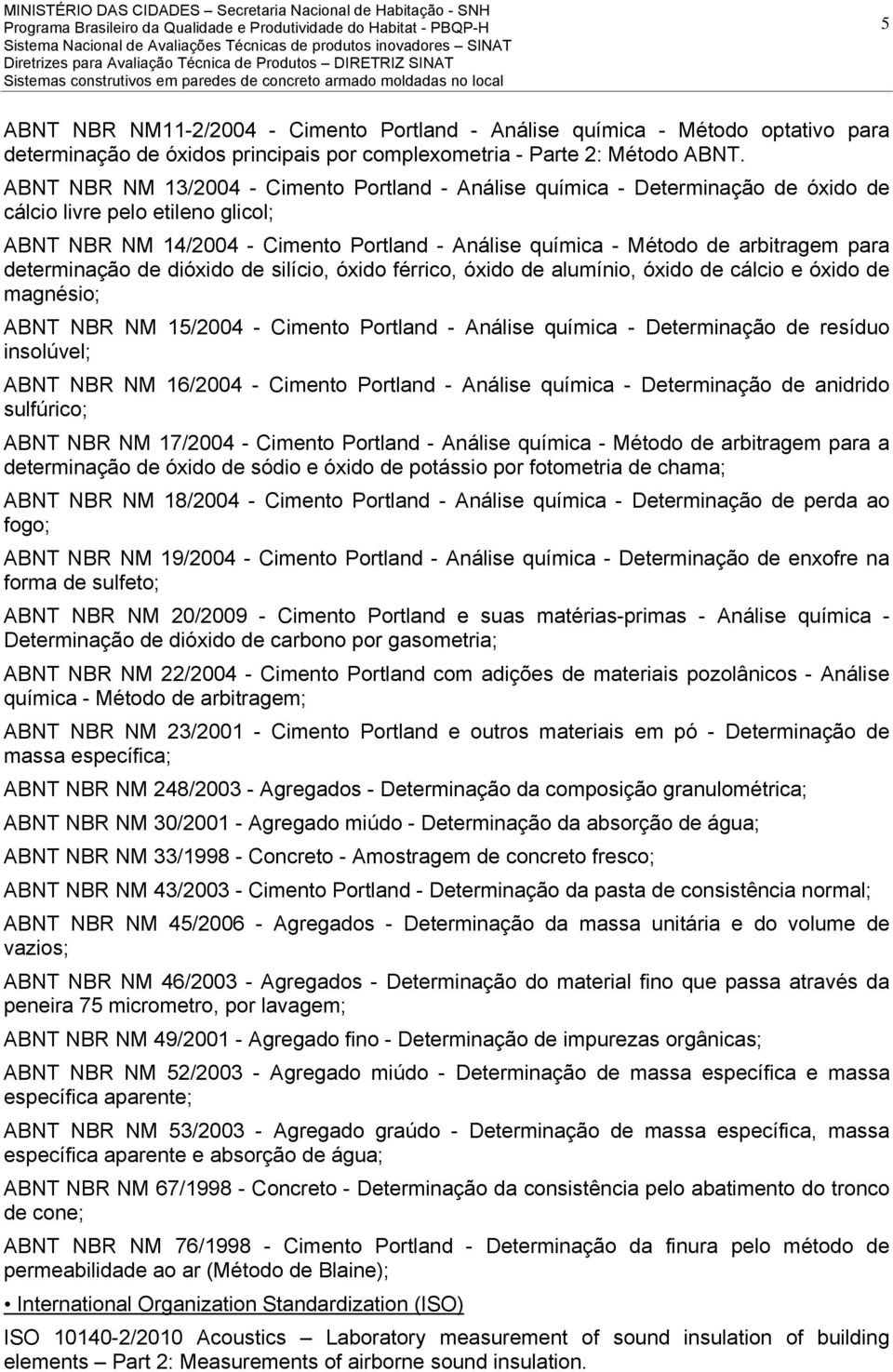 MINISTÉRIO DAS CIDADES – Secretaria Nacional de Habitação - SNH
Programa Brasileiro da Qualidade e Produtividade do Habitat - PBQP-H
Sistema Nacional de Avaliações Técnicas de produtos inovadores – SINAT
Diretrizes para Avaliação Técnica de Produtos – DIRETRIZ SINAT
Sistemas construtivos em paredes de concreto armado moldadas no local

5

ABNT NBR NM11-2/2004 - Cimento Portland - Análise química - Método optativo para determinação de óxidos principais por complexometria - Parte 2: Método ABNT.

ABNT NBR NM 13/2004 - Cimento Portland - Análise química - Determinação de óxido de cálcio livre pelo etileno glicol;

ABNT NBR NM 14/2004 - Cimento Portland - Análise química - Método de arbitragem para determinação de dióxido de silício, óxido férrico, óxido de alumínio, óxido de cálcio e óxido de magnésio;

ABNT NBR NM 15/2004 - Cimento Portland - Análise química - Determinação de resíduo insolúvel;

ABNT NBR NM 16/2004 - Cimento Portland - Análise química - Determinação de anidrido sulfúrico;

ABNT NBR NM 17/2004 - Cimento Portland - Análise química - Método de arbitragem para a determinação de óxido de sódio e óxido de potássio por fotometria de chama;

ABNT NBR NM 18/2004 - Cimento Portland - Análise química - Determinação de perda ao fogo;

ABNT NBR NM 19/2004 - Cimento Portland - Análise química - Determinação de enxofre na forma de sulfeto;

ABNT NBR NM 20/2009 - Cimento Portland e suas matérias-primas - Análise química - Determinação de dióxido de carbono por gasometria;

ABNT NBR NM 22/2004 - Cimento Portland com adições de materiais pozolânicos - Análise química - Método de arbitragem;

ABNT NBR NM 23/2001 - Cimento Portland e outros materiais em pó - Determinação de massa específica;

ABNT NBR NM 248/2003 - Agregados - Determinação da composição granulométrica;

ABNT NBR NM 30/2001 - Agregado miúdo - Determinação da absorção de água;

ABNT NBR NM 33/1998 - Concreto - Amostragem de concreto fresco;

ABNT NBR NM 43/2003 - Cimento Portland - Determinação da pasta de consistência normal;

ABNT NBR NM 45/2006 - Agregados - Determinação da massa unitária e do volume de vazios;

ABNT NBR NM 46/2003 - Agregados - Determinação do material fino que passa através da peneira 75 micrometro, por lavagem;

ABNT NBR NM 49/2001 - Agregado fino - Determinação de impurezas orgânicas;

ABNT NBR NM 52/2003 - Agregado miúdo - Determinação de massa específica e massa específica aparente;

ABNT NBR NM 53/2003 - Agregado graúdo - Determinação de massa específica, massa específica aparente e absorção de água;

ABNT NBR NM 67/1998 - Concreto - Determinação da consistência pelo abatimento do tronco de cone;

ABNT NBR NM 76/1998 - Cimento Portland - Determinação da finura pelo método de permeabilidade ao ar (Método de Blaine);

• International Organization Standardization (ISO)

ISO 10140-2/2010 Acoustics – Laboratory measurement of sound insulation of building elements – Part 2: Measurements of airborne sound insulation.